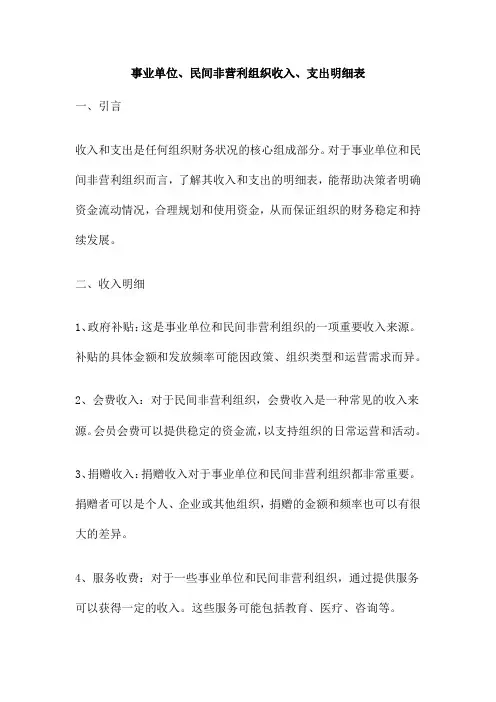 事业单位、民间非营利组织收入、支出明细表

一、引言

收入和支出是任何组织财务状况的核心组成部分。对于事业单位和民间非营利组织而言，了解其收入和支出的明细表，能帮助决策者明确资金流动情况，合理规划和使用资金，从而保证组织的财务稳定和持续发展。

二、收入明细

1、政府补贴：这是事业单位和民间非营利组织的一项重要收入来源。补贴的具体金额和发放频率可能因政策、组织类型和运营需求而异。

2、会费收入：对于民间非营利组织，会费收入是一种常见的收入来源。会员会费可以提供稳定的资金流，以支持组织的日常运营和活动。

3、捐赠收入：捐赠收入对于事业单位和民间非营利组织都非常重要。捐赠者可以是个人、企业或其他组织，捐赠的金额和频率也可以有很大的差异。

4、服务收费：对于一些事业单位和民间非营利组织，通过提供服务可以获得一定的收入。这些服务可能包括教育、医疗、咨询等。